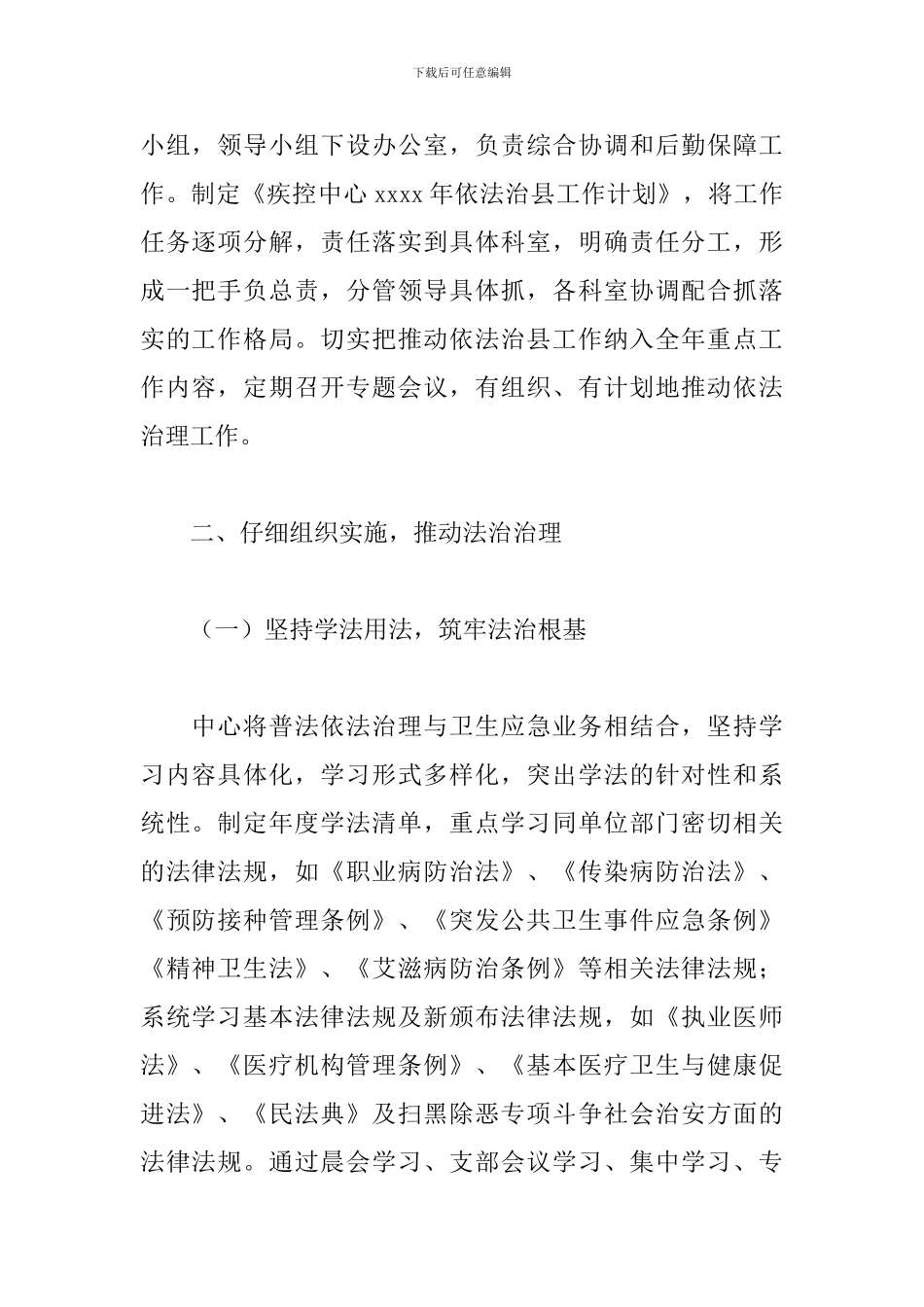 下载后可任意编辑

小组，领导小组下设办公室，负责综合协调和后勤保障工作。制定《疾控中心 xxxx 年依法治县工作计划》，将工作任务逐项分解，责任落实到具体科室，明确责任分工，形成一把手负总责，分管领导具体抓，各科室协调配合抓落实的工作格局。切实把推动依法治县工作纳入全年重点工作内容，定期召开专题会议，有组织、有计划地推动依法治理工作。

二、仔细组织实施，推动法治治理

（一）坚持学法用法，筑牢法治根基

中心将普法依法治理与卫生应急业务相结合，坚持学习内容具体化，学习形式多样化，突出学法的针对性和系统性。制定年度学法清单，重点学习同单位部门密切相关的法律法规，如《职业病防治法》、《传染病防治法》、《预防接种管理条例》、《突发公共卫生事件应急条例》《精神卫生法》、《艾滋病防治条例》等相关法律法规；系统学习基本法律法规及新颁布法律法规，如《执业医师法》、《医疗机构管理条例》、《基本医疗卫生与健康促进法》、《民法典》及扫黑除恶专项斗争社会治安方面的法律法规。通过晨会学习、支部会议学习、集中学习、专